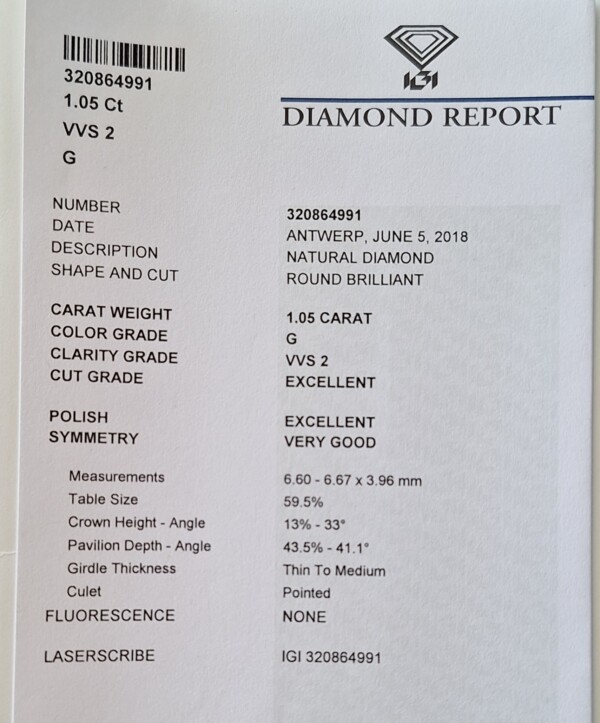 320864991
1.05 Ct
VVS 2
G

IGI
DIAMOND REPORT

| | |
|---|---|
| NUMBER | 320864991 |
| DATE | ANTWERP, JUNE 5, 2018 |
| DESCRIPTION | NATURAL DIAMOND |
| SHAPE AND CUT | ROUND BRILLIANT |
| CARAT WEIGHT | 1.05 CARAT |
| COLOR GRADE | G |
| CLARITY GRADE | VVS 2 |
| CUT GRADE | EXCELLENT |
| POLISH | EXCELLENT |
| SYMMETRY | VERY GOOD |
| Measurements | 6.60 - 6.67 x 3.96 mm |
| Table Size | 59.5% |
| Crown Height - Angle | 13% - 33° |
| Pavilion Depth - Angle | 43.5% - 41.1° |
| Girdle Thickness | Thin To Medium |
| Culet | Pointed |
| FLUORESCENCE | NONE |
| LASERSCRIBE | IGI 320864991 |